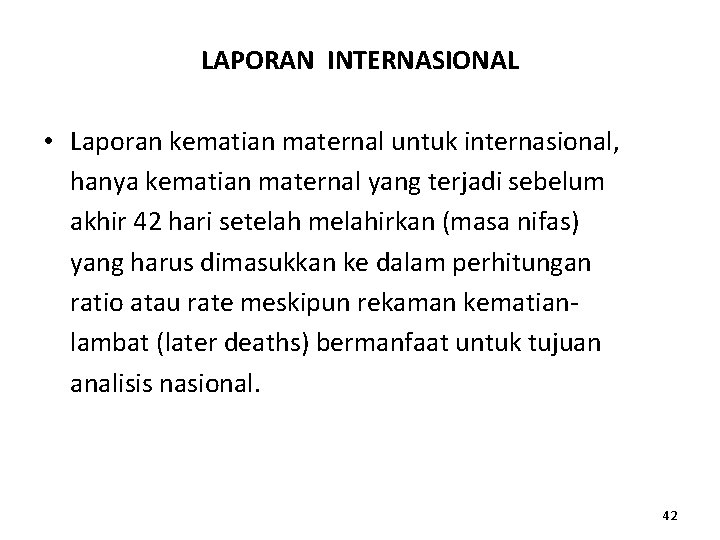 LAPORAN INTERNASIONAL

• Laporan kematian maternal untuk internasional, hanya kematian maternal yang terjadi sebelum akhir 42 hari setelah melahirkan (masa nifas) yang harus dimasukkan ke dalam perhitungan ratio atau rate meskipun rekaman kematian-lambat (later deaths) bermanfaat untuk tujuan analisis nasional.

42